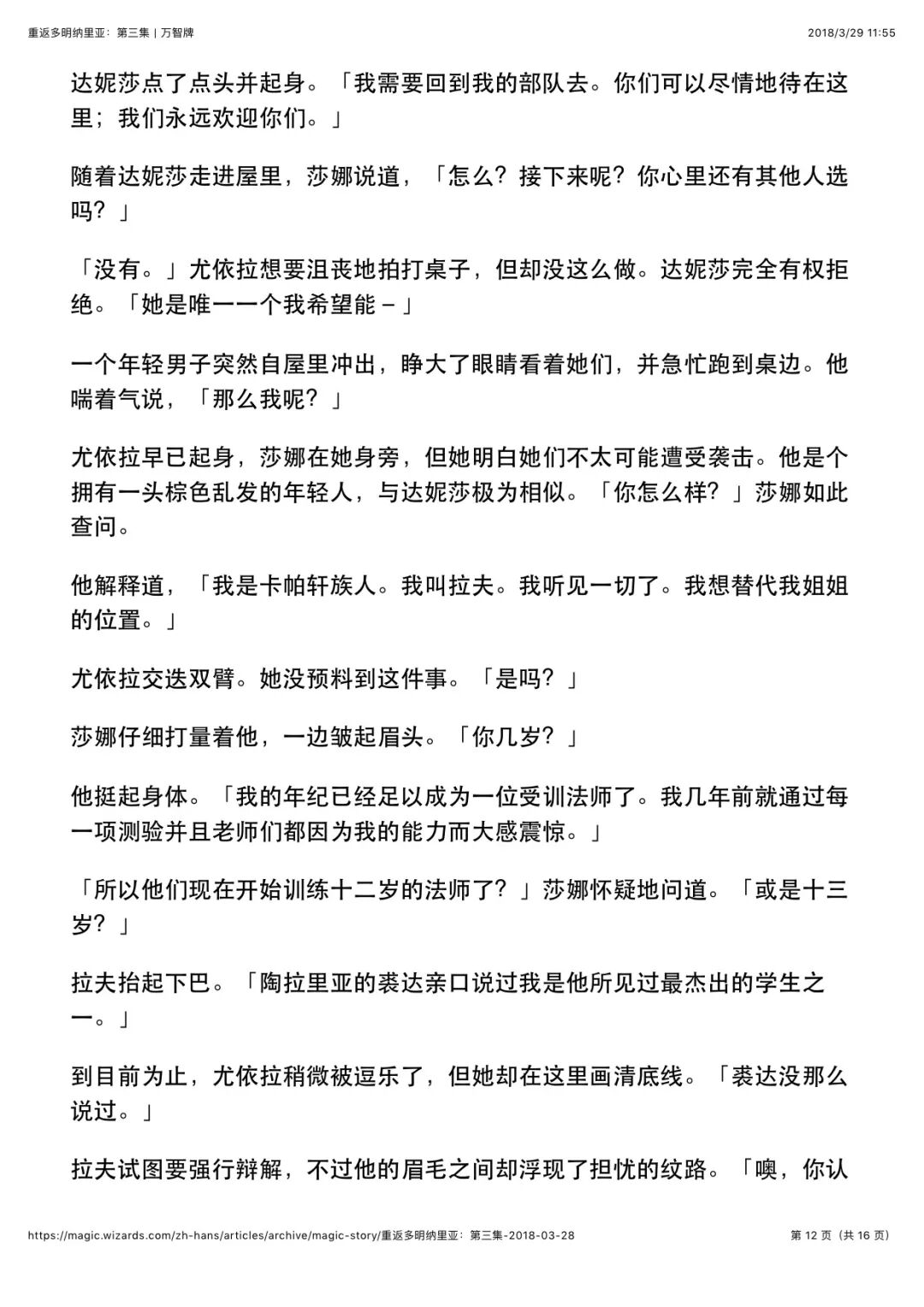 重返多明纳里亚：第三集 | 万智牌

2018/3/29 11:55

达妮莎点了点头并起身。「我需要回到我的部队去。你们可以尽情地待在这里；我们永远欢迎你们。」

随着达妮莎走进屋里，莎娜说道，「怎么？接下来呢？你心里还有其他人选吗？」

「没有。」尤依拉想要沮丧地拍打桌子，但却没这么做。达妮莎完全有权拒绝。「她是唯一一个我希望能－」

一个年轻男子突然自屋里冲出，睁大了眼睛看着她们，并急忙跑到桌边。他喘着气说，「那么我呢？」

尤依拉早已起身，莎娜在她身旁，但她明白她们不太可能遭受袭击。他是个拥有一头棕色乱发的年轻人，与达妮莎极为相似。「你怎么样？」莎娜如此查问。

他解释道，「我是卡帕轩族人。我叫拉夫。我听见一切了。我想替代我姐姐的位置。」

尤依拉交迭双臂。她没预料到这件事。「是吗？」

莎娜仔细打量着他，一边皱起眉头。「你几岁？」

他挺起身体。「我的年纪已经足以成为一位受训法师了。我几年前就通过每一项测验并且老师们都因为我的能力而大感震惊。」

「所以他们现在开始训练十二岁的法师了？」莎娜怀疑地问道。「或是十三岁？」

拉夫抬起下巴。「陶拉里亚的裘达亲口说过我是他所见过最杰出的学生之一。」

到目前为止，尤依拉稍微被逗乐了，但她却在这里画清底线。「裘达没那么说过。」

拉夫试图要强行辩解，不过他的眉毛之间却浮现了担忧的纹路。「噢，你认

https://magic.wizards.com/zh-hans/articles/archive/magic-story/重返多明纳里亚：第三集-2018-03-28

第 12 页（共 16 页）